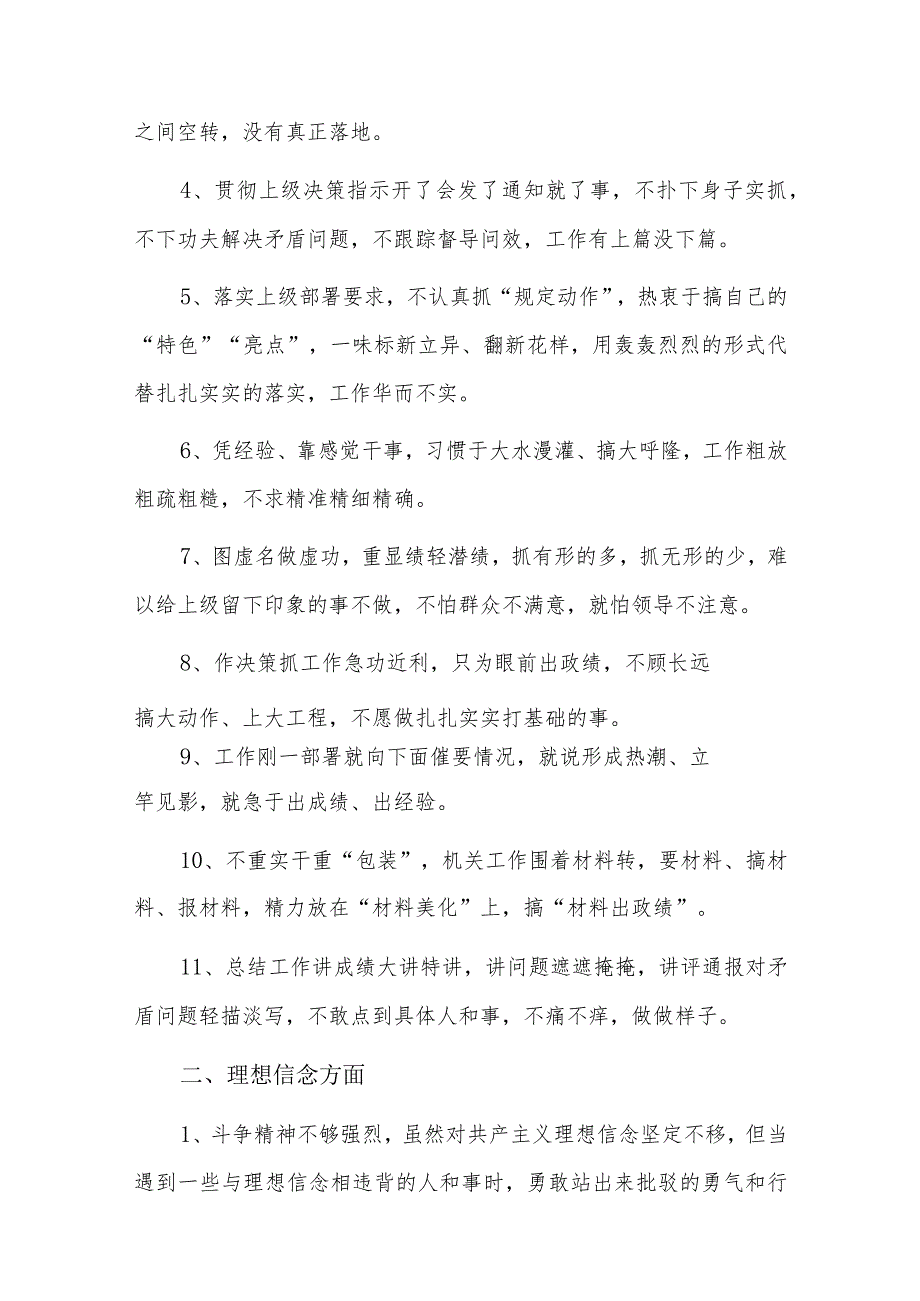 之间空转，没有真正落地。

4、贯彻上级决策指示开了会发了通知就了事，不扑下身子实抓，不下功夫解决矛盾问题，不跟踪督导问效，工作有上篇没下篇。

5、落实上级部署要求，不认真抓“规定动作”，热衷于搞自己的“特色”“亮点”，一味标新立异、翻新花样，用轰轰烈烈的形式代替扎扎实实的落实，工作华而不实。

6、凭经验、靠感觉干事，习惯于大水漫灌、搞大呼隆，工作粗放粗疏粗糙，不求精准精细精确。

7、图虚名做虚功，重显绩轻潜绩，抓有形的多，抓无形的少，难以给上级留下印象的事不做，不怕群众不满意，就怕领导不注意。

8、作决策抓工作急功近利，只为眼前出政绩，不顾长远搞大动作、上大工程，不愿做扎扎实实打基础的事。

9、工作刚一部署就向下面催要情况，就说形成热潮、立竿见影，就急于出成绩、出经验。

10、不重实干重“包装”，机关工作围着材料转，要材料、搞材料、报材料，精力放在“材料美化”上，搞“材料出政绩”。

11、总结工作讲成绩大讲特讲，讲问题遮遮掩掩，讲评通报对矛盾问题轻描淡写，不敢点到具体人和事，不痛不痒，做做样子。

二、理想信念方面

1、斗争精神不够强烈，虽然对共产主义理想信念坚定不移，但当遇到一些与理想信念相违背的人和事时，勇敢站出来批驳的勇气和行